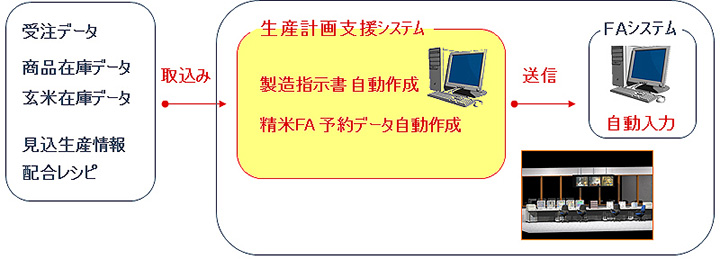 受注データ
商品在庫データ
玄米在庫データ

見込生産情報
配合レシピ

取込み

生産計画支援システム

製造指示書 自動作成

精米FA 予約データ自動作成

送信

FAシステム

自動入力